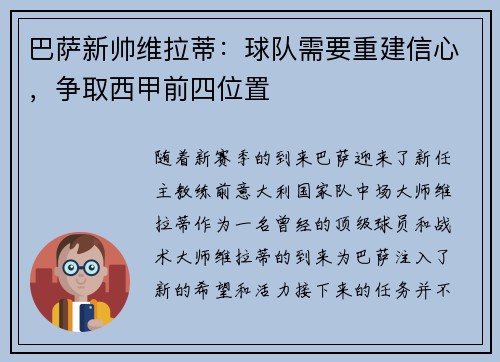 巴萨新帅维拉蒂：球队需要重建信心，争取西甲前四位置

随着新赛季的到来巴萨迎来了新任主教练前意大利国家队中场大师维拉蒂作为一名曾经的顶级球员和战术大师维拉蒂的到来为巴萨注入了新的希望和活力接下来的任务并不